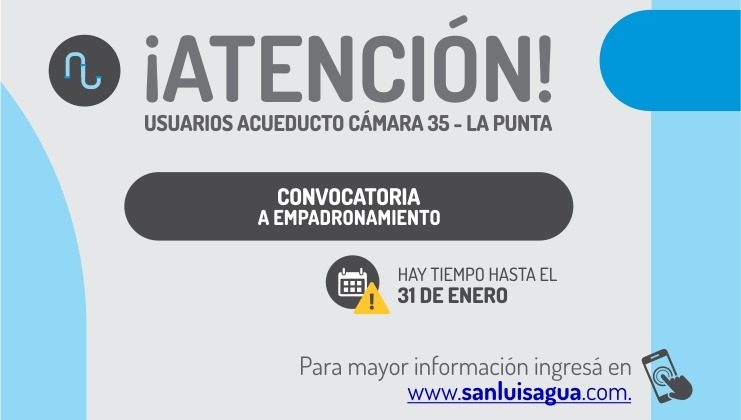 ¡ATENCIÓN!
USUARIOS ACUEDUCTO CÁMARA 35 - LA PUNTA

CONVOCATORIA
A EMPADRONAMIENTO

HAY TIEMPO HASTA EL
31 DE ENERO

Para mayor información ingresá en
www.sanluisagua.com.